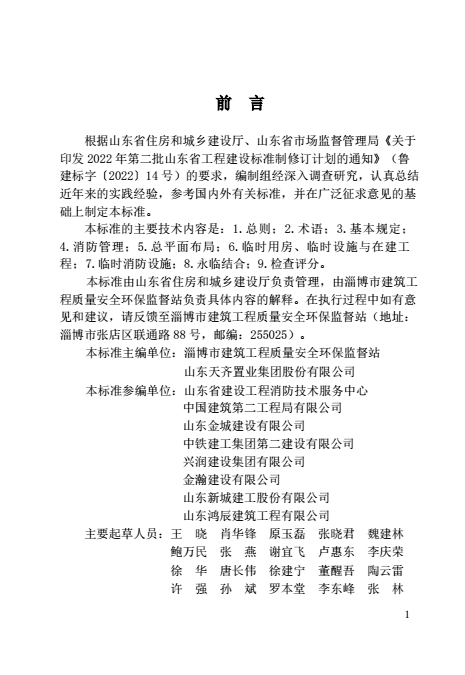 前　言

根据山东省住房和城乡建设厅、山东省市场监督管理局《关于印发 2022 年第二批山东省工程建设标准制修订计划的通知》（鲁建标字〔2022〕14 号）的要求，编制组经深入调查研究，认真总结近年来的实践经验，参考国内外有关标准，并在广泛征求意见的基础上制定本标准。

本标准的主要技术内容是：1. 总则；2. 术语；3. 基本规定；4. 消防管理；5. 总平面布局；6. 临时用房、临时设施与在建工程；7. 临时消防设施；8. 永临结合；9. 检查评分。

本标准由山东省住房和城乡建设厅负责管理，由淄博市建筑工程质量安全环保监督站负责具体内容的解释。在执行过程中如有意见和建议，请反馈至淄博市建筑工程质量安全环保监督站（地址：淄博市张店区联通路 88 号，邮编：255025）。

本标准主编单位：淄博市建筑工程质量安全环保监督站
山东天齐置业集团股份有限公司

本标准参编单位：山东省建设工程消防技术服务中心
中国建筑第二工程局有限公司
山东金城建设有限公司
中铁建工集团第二建设有限公司
兴润建设集团有限公司
金瀚建设有限公司
山东新城建工股份有限公司
山东鸿辰建筑工程有限公司

主要起草人员：王　晓　肖华锋　原玉磊　张晓君　魏建林
鲍万民　张　燕　谢宜飞　卢惠东　李庆荣
徐　华　唐长伟　徐建宁　董醒吾　陶云雷
许　强　孙　斌　罗本堂　李东峰　张　林

1